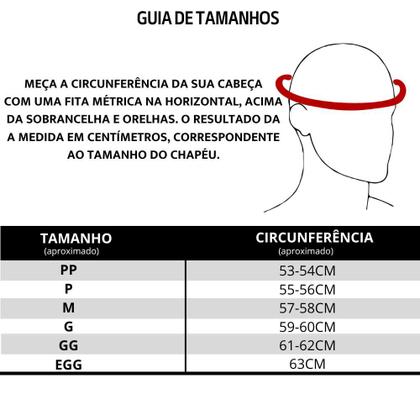 GUIA DE TAMANHOS

MEÇA A CIRCUNFERÊNCIA DA SUA CABEÇA COM UMA FITA MÉTRICA NA HORIZONTAL, ACIMA DA SOBRANCELHA E ORELHAS. O RESULTADO DA A MEDIDA EM CENTÍMETROS, CORRESPONDENTE AO TAMANHO DO CHAPÉU.

| TAMANHO (aproximado) | CIRCUNFERÊNCIA (aproximado) |
|---|---|
| PP | 53-54CM |
| P | 55-56CM |
| M | 57-58CM |
| G | 59-60CM |
| GG | 61-62CM |
| EGG | 63CM |